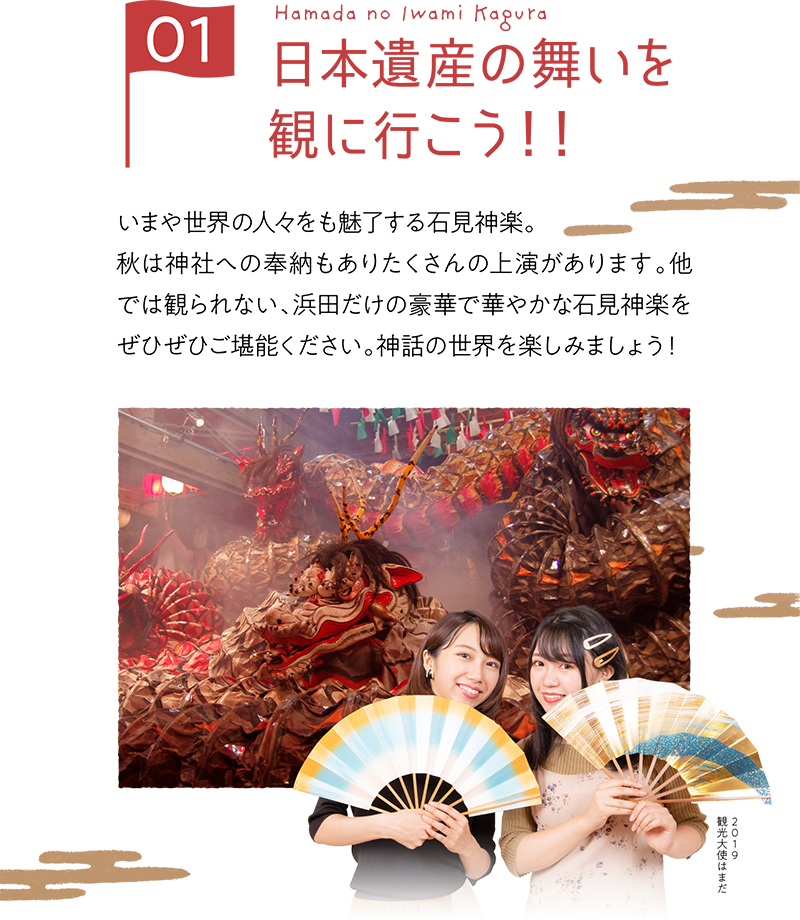 01

Hamada no Iwami Kagura

日本遺産の舞いを観に行こう!!

いまや世界の人々をも魅了する石見神楽。
秋は神社への奉納もありたくさんの上演があります。他では観られない、浜田だけの豪華で華やかな石見神楽をぜひぜひご堪能ください。神話の世界を楽しみましょう!

2019 観光大使はまだ